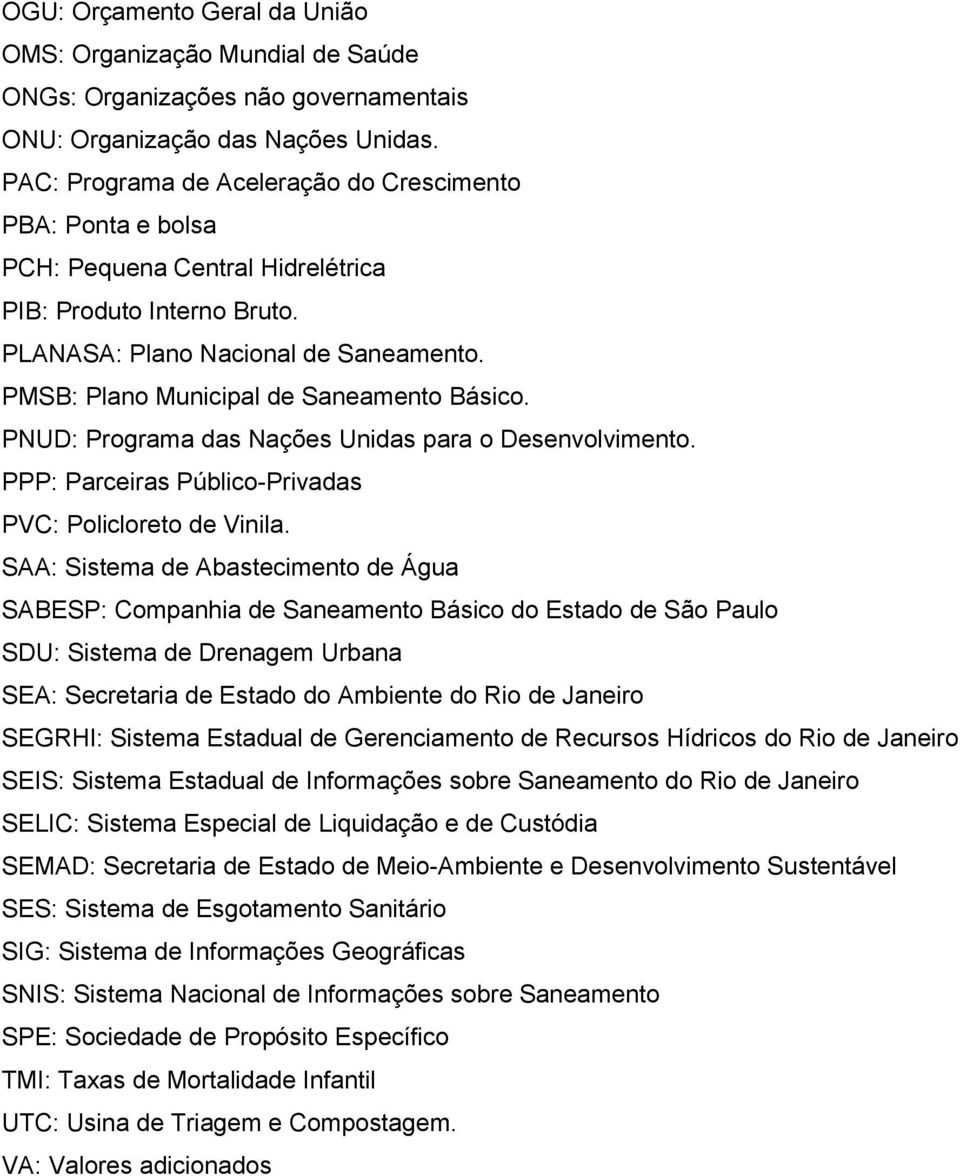 OGU: Orçamento Geral da União
OMS: Organização Mundial de Saúde
ONGs: Organizações não governamentais
ONU: Organização das Nações Unidas.
PAC: Programa de Aceleração do Crescimento
PBA: Ponta e bolsa
PCH: Pequena Central Hidrelétrica
PIB: Produto Interno Bruto.
PLANASA: Plano Nacional de Saneamento.
PMSB: Plano Municipal de Saneamento Básico.
PNUD: Programa das Nações Unidas para o Desenvolvimento.
PPP: Parceiras Público-Privadas
PVC: Policloreto de Vinila.
SAA: Sistema de Abastecimento de Água
SABESP: Companhia de Saneamento Básico do Estado de São Paulo
SDU: Sistema de Drenagem Urbana
SEA: Secretaria de Estado do Ambiente do Rio de Janeiro
SEGRHI: Sistema Estadual de Gerenciamento de Recursos Hídricos do Rio de Janeiro
SEIS: Sistema Estadual de Informações sobre Saneamento do Rio de Janeiro
SELIC: Sistema Especial de Liquidação e de Custódia
SEMAD: Secretaria de Estado de Meio-Ambiente e Desenvolvimento Sustentável
SES: Sistema de Esgotamento Sanitário
SIG: Sistema de Informações Geográficas
SNIS: Sistema Nacional de Informações sobre Saneamento
SPE: Sociedade de Propósito Específico
TMI: Taxas de Mortalidade Infantil
UTC: Usina de Triagem e Compostagem.
VA: Valores adicionados